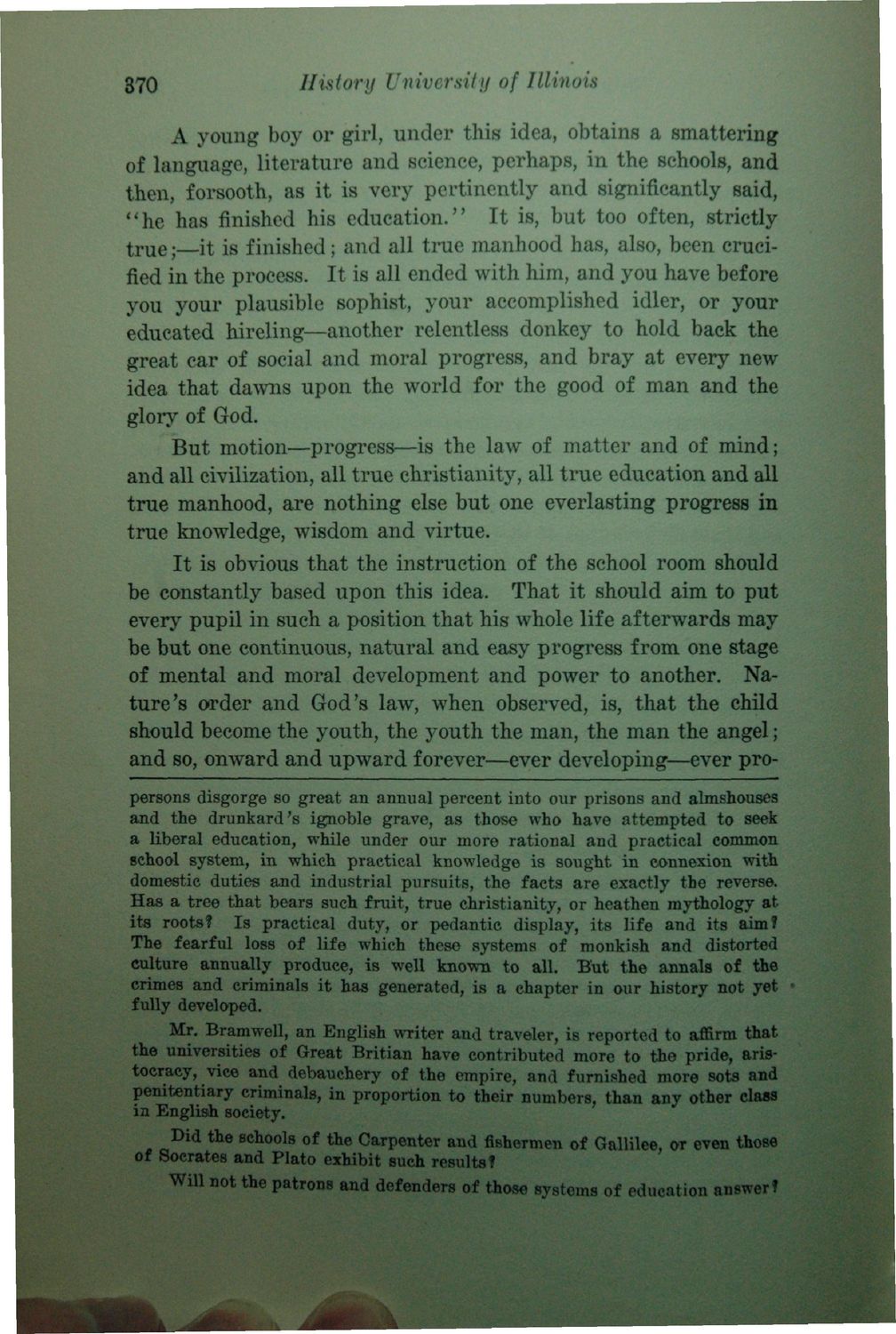 370 History University of Illinois

A young boy or girl, under this idea, obtains a smattering of language, literature and science, perhaps, in the schools, and then, forsooth, as it is very pertinently and significantly said, "he has finished his education." It is, but too often, strictly true;—it is finished; and all true manhood has, also, been crucified in the process. It is all ended with him, and you have before you your plausible sophist, your accomplished idler, or your educated hireling—another relentless donkey to hold back the great car of social and moral progress, and bray at every new idea that dawns upon the world for the good of man and the glory of God.

But motion—progress—is the law of matter and of mind; and all civilization, all true christianity, all true education and all true manhood, are nothing else but one everlasting progress in true knowledge, wisdom and virtue.

It is obvious that the instruction of the school room should be constantly based upon this idea. That it should aim to put every pupil in such a position that his whole life afterwards may be but one continuous, natural and easy progress from one stage of mental and moral development and power to another. Nature's order and God's law, when observed, is, that the child should become the youth, the youth the man, the man the angel; and so, onward and upward forever—ever developing—ever pro-

persons disgorge so great an annual percent into our prisons and almshouses and the drunkard's ignoble grave, as those who have attempted to seek a liberal education, while under our more rational and practical common school system, in which practical knowledge is sought in connexion with domestic duties and industrial pursuits, the facts are exactly the reverse. Has a tree that bears such fruit, true christianity, or heathen mythology at its roots? Is practical duty, or pedantic display, its life and its aim? The fearful loss of life which these systems of monkish and distorted culture annually produce, is well known to all. But the annals of the crimes and criminals it has generated, is a chapter in our history not yet fully developed.

Mr. Bramwell, an English writer and traveler, is reported to affirm that the universities of Great Britian have contributed more to the pride, aristocracy, vice and debauchery of the empire, and furnished more sots and penitentiary criminals, in proportion to their numbers, than any other class in English society.

Did the schools of the Carpenter and fishermen of Gallilee, or even those of Socrates and Plato exhibit such results?

Will not the patrons and defenders of those systems of education answer?